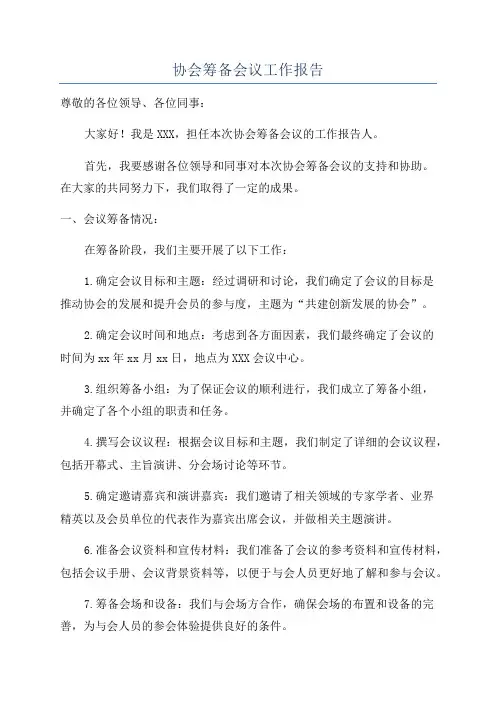 协会筹备会议工作报告

尊敬的各位领导、各位同事：

大家好！我是XXX，担任本次协会筹备会议的工作报告人。

首先，我要感谢各位领导和同事对本次协会筹备会议的支持和协助。在大家的共同努力下，我们取得了一定的成果。

一、会议筹备情况：

在筹备阶段，我们主要开展了以下工作：

1.确定会议目标和主题：经过调研和讨论，我们确定了会议的目标是推动协会的发展和提升会员的参与度，主题为“共建创新发展的协会”。

2.确定会议时间和地点：考虑到各方面因素，我们最终确定了会议的时间为xx年xx月xx日，地点为XXX会议中心。

3.组织筹备小组：为了保证会议的顺利进行，我们成立了筹备小组，并确定了各个小组的职责和任务。

4.撰写会议议程：根据会议目标和主题，我们制定了详细的会议议程，包括开幕式、主旨演讲、分会场讨论等环节。

5.确定邀请嘉宾和演讲嘉宾：我们邀请了相关领域的专家学者、业界精英以及会员单位的代表作为嘉宾出席会议，并做相关主题演讲。

6.准备会议资料和宣传材料：我们准备了会议的参考资料和宣传材料，包括会议手册、会议背景资料等，以便于与会人员更好地了解和参与会议。

7.筹备会场和设备：我们与会场方合作，确保会场的布置和设备的完善，为与会人员的参会体验提供良好的条件。